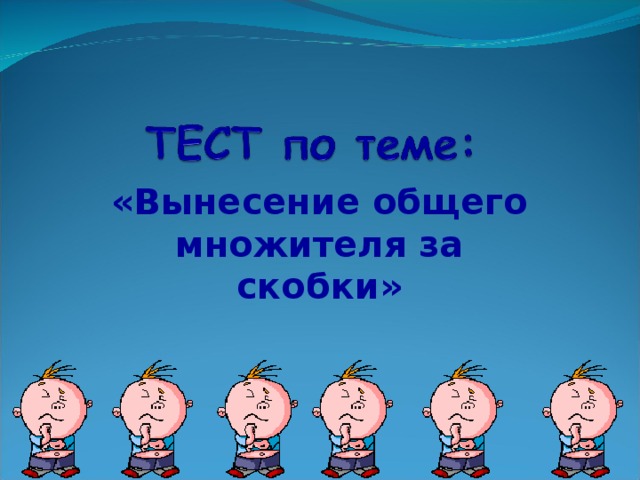 ТЕСТ по теме:

«Вынесение общего множителя за скобки»